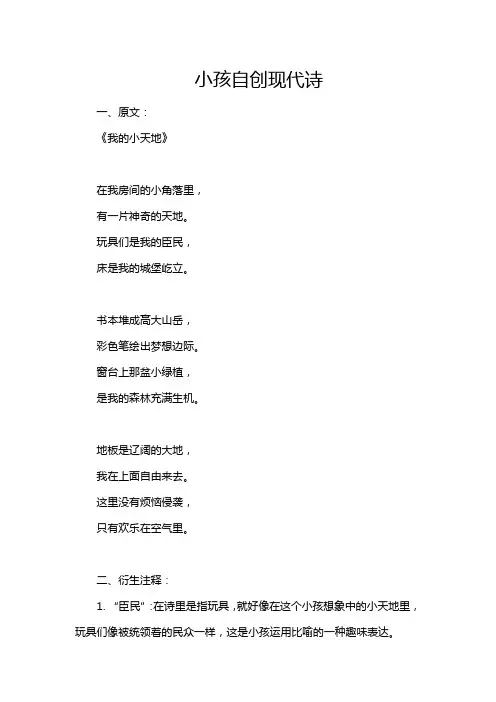 小孩自创现代诗

一、原文：

《我的小天地》

在我房间的小角落里，
有一片神奇的天地。
玩具们是我的臣民，
床是我的城堡屹立。

书本堆成高大山岳，
彩色笔绘出梦想边际。
窗台上那盆小绿植，
是我的森林充满生机。

地板是辽阔的大地，
我在上面自由来去。
这里没有烦恼侵袭，
只有欢乐在空气里。

二、衍生注释：

1. “臣民”：在诗里是指玩具，就好像在这个小孩想象中的小天地里，玩具们像被统领着的民众一样，这是小孩运用比喻的一种趣味表达。